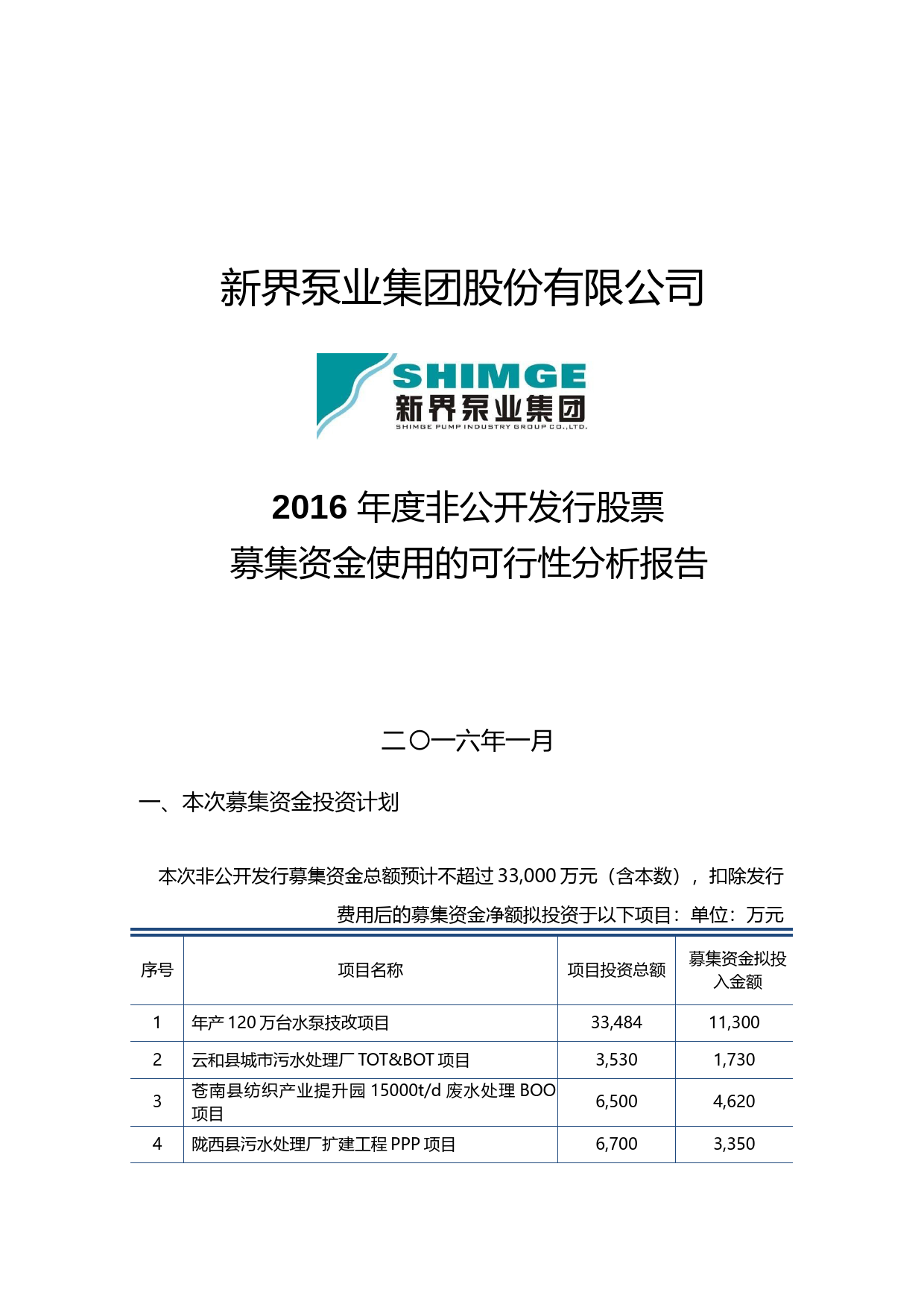 新界泵业集团股份有限公司

SHIMGE
新界泵业集团
SHIMGE PUMP INDUSTRY GROUP CO.,LTD.

2016 年度非公开发行股票
募集资金使用的可行性分析报告

二〇一六年一月

一、本次募集资金投资计划

本次非公开发行募集资金总额预计不超过 33,000 万元（含本数），扣除发行费用后的募集资金净额拟投资于以下项目：单位：万元

| 序号 | 项目名称 | 项目投资总额 | 募集资金拟投入金额 |
|---|---|---|---|
| 1 | 年产 120 万台水泵技改项目 | 33,484 | 11,300 |
| 2 | 云和县城市污水处理厂 TOT&BOT 项目 | 3,530 | 1,730 |
| 3 | 苍南县纺织产业提升园 15000t/d 废水处理 BOO 项目 | 6,500 | 4,620 |
| 4 | 陇西县污水处理厂扩建工程 PPP 项目 | 6,700 | 3,350 |